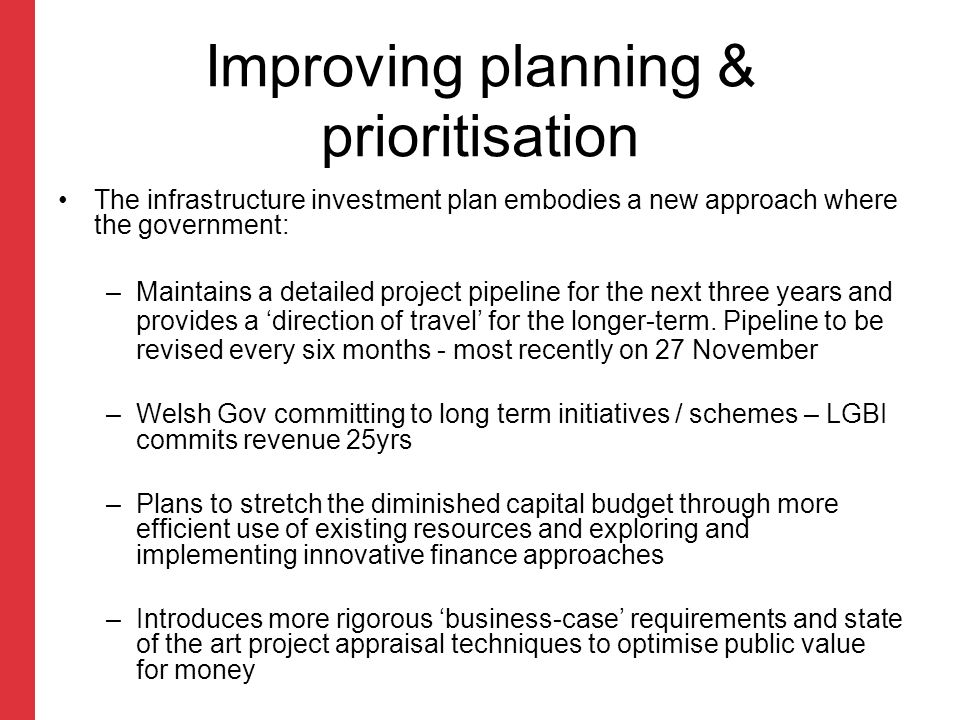 Improving planning & prioritisation

• The infrastructure investment plan embodies a new approach where the government:

– Maintains a detailed project pipeline for the next three years and provides a ‘direction of travel’ for the longer-term. Pipeline to be revised every six months - most recently on 27 November

– Welsh Gov committing to long term initiatives / schemes – LGBI commits revenue 25yrs

– Plans to stretch the diminished capital budget through more efficient use of existing resources and exploring and implementing innovative finance approaches

– Introduces more rigorous ‘business-case’ requirements and state of the art project appraisal techniques to optimise public value for money